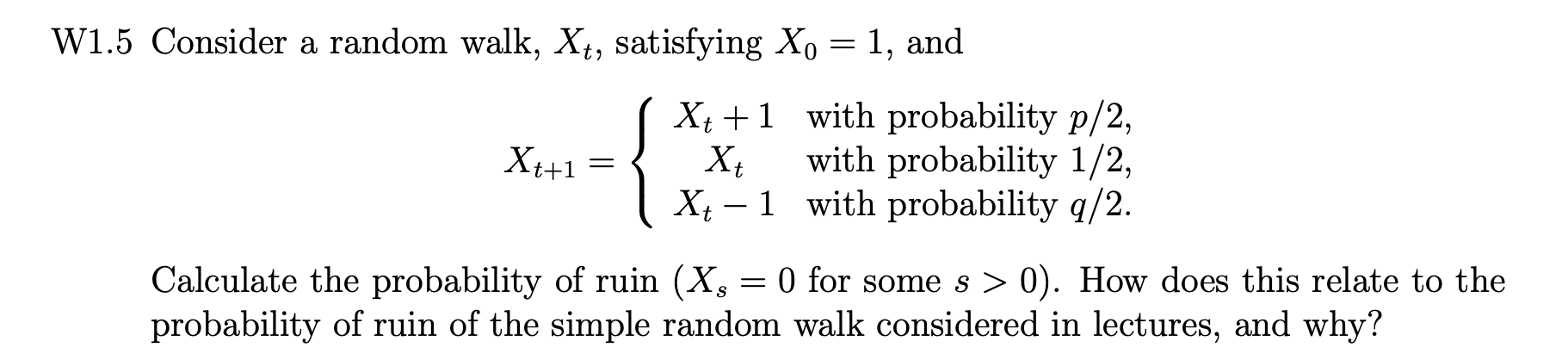 W1.5 Consider a random walk, $X_t$, satisfying $X_0 = 1$, and

$$X_{t+1} = \begin{cases} X_t + 1 & \text{with probability } p/2, \\ X_t & \text{with probability } 1/2, \\ X_t - 1 & \text{with probability } q/2. \end{cases}$$

Calculate the probability of ruin ($X_s = 0$ for some $s > 0$). How does this relate to the probability of ruin of the simple random walk considered in lectures, and why?